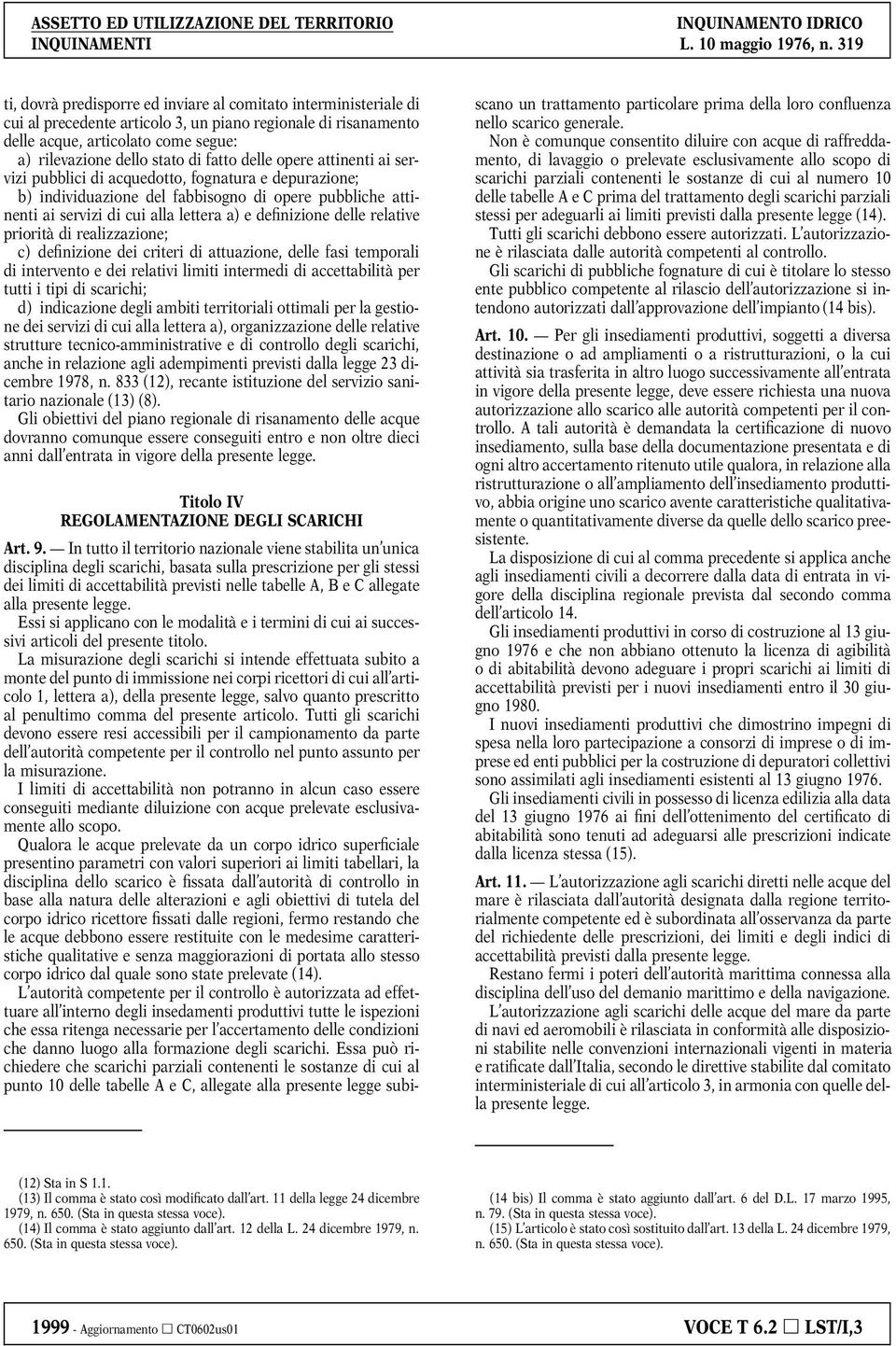 ASSETTO ED UTILIZZAZIONE DEL TERRITORIO
INQUINAMENTI

INQUINAMENTO IDRICO
L. 10 maggio 1976, n. 319

ti, dovrà predisporre ed inviare al comitato interministeriale di cui al precedente articolo 3, un piano regionale di risanamento delle acque, articolato come segue:

a) rilevazione dello stato di fatto delle opere attinenti ai servizi pubblici di acquedotto, fognatura e depurazione;

b) individuazione del fabbisogno di opere pubbliche attinenti ai servizi di cui alla lettera a) e definizione delle relative priorità di realizzazione;

c) definizione dei criteri di attuazione, delle fasi temporali di intervento e dei relativi limiti intermedi di accettabilità per tutti i tipi di scarichi;

d) indicazione degli ambiti territoriali ottimali per la gestione dei servizi di cui alla lettera a), organizzazione delle relative strutture tecnico-amministrative e di controllo degli scarichi, anche in relazione agli adempimenti previsti dalla legge 23 dicembre 1978, n. 833 (12), recante istituzione del servizio sanitario nazionale (13) (8).

Gli obiettivi del piano regionale di risanamento delle acque dovranno comunque essere conseguiti entro e non oltre dieci anni dall'entrata in vigore della presente legge.

Titolo IV
REGOLAMENTAZIONE DEGLI SCARICHI

Art. 9. — In tutto il territorio nazionale viene stabilita un'unica disciplina degli scarichi, basata sulla prescrizione per gli stessi dei limiti di accettabilità previsti nelle tabelle A, B e C allegate alla presente legge.

Essi si applicano con le modalità e i termini di cui ai successivi articoli del presente titolo.

La misurazione degli scarichi si intende effettuata subito a monte del punto di immissione nei corpi ricettori di cui all'articolo 1, lettera a), della presente legge, salvo quanto prescritto al penultimo comma del presente articolo. Tutti gli scarichi devono essere resi accessibili per il campionamento da parte dell'autorità competente per il controllo nel punto assunto per la misurazione.

I limiti di accettabilità non potranno in alcun caso essere conseguiti mediante diluizione con acque prelevate esclusivamente allo scopo.

Qualora le acque prelevate da un corpo idrico superficiale presentino parametri con valori superiori ai limiti tabellari, la disciplina dello scarico è fissata dall'autorità di controllo in base alla natura delle alterazioni e agli obiettivi di tutela del corpo idrico ricettore fissati dalle regioni, fermo restando che le acque debbono essere restituite con le medesime caratteristiche qualitative e senza maggiorazioni di portata allo stesso corpo idrico dal quale sono state prelevate (14).

L'autorità competente per il controllo è autorizzata ad effettuare all'interno degli insedamenti produttivi tutte le ispezioni che essa ritenga necessarie per l'accertamento delle condizioni che danno luogo alla formazione degli scarichi. Essa può richiedere che scarichi parziali contenenti le sostanze di cui al punto 10 delle tabelle A e C, allegate alla presente legge subiscano un trattamento particolare prima della loro confluenza nello scarico generale.

Non è comunque consentito diluire con acque di raffreddamento, di lavaggio o prelevate esclusivamente allo scopo di scarichi parziali contenenti le sostanze di cui al numero 10 delle tabelle A e C prima del trattamento degli scarichi parziali stessi per adeguarli ai limiti previsti dalla presente legge (14).

Tutti gli scarichi debbono essere autorizzati. L'autorizzazione è rilasciata dalle autorità competenti al controllo.

Gli scarichi di pubbliche fognature di cui è titolare lo stesso ente pubblico competente al rilascio dell'autorizzazione si intendono autorizzati dall'approvazione dell'impianto (14 bis).

Art. 10. — Per gli insediamenti produttivi, soggetti a diversa destinazione o ad ampliamenti o a ristrutturazioni, o la cui attività sia trasferita in altro luogo successivamente all'entrata in vigore della presente legge, deve essere richiesta una nuova autorizzazione allo scarico alle autorità competenti per il controllo. A tali autorità è demandata la certificazione di nuovo insediamento, sulla base della documentazione presentata e di ogni altro accertamento ritenuto utile qualora, in relazione alla ristrutturazione o all'ampliamento dell'insediamento produttivo, abbia origine uno scarico avente caratteristiche qualitativamente o quantitativamente diverse da quelle dello scarico preesistente.

La disposizione di cui al comma precedente si applica anche agli insediamenti civili a decorrere dalla data di entrata in vigore della disciplina regionale prevista dal secondo comma dell'articolo 14.

Gli insediamenti produttivi in corso di costruzione al 13 giugno 1976 e che non abbiano ottenuto la licenza di agibilità o di abitabilità devono adeguare i propri scarichi ai limiti di accettabilità previsti per i nuovi insediamenti entro il 30 giugno 1980.

I nuovi insediamenti produttivi che dimostrino impegni di spesa nella loro partecipazione a consorzi di imprese o di imprese ed enti pubblici per la costruzione di depuratori collettivi sono assimilati agli insediamenti esistenti al 13 giugno 1976.

Gli insediamenti civili in possesso di licenza edilizia alla data del 13 giugno 1976 ai fini dell'ottenimento del certificato di abitabilità sono tenuti ad adeguarsi alle prescrizioni indicate dalla licenza stessa (15).

Art. 11. — L'autorizzazione agli scarichi diretti nelle acque del mare è rilasciata dall'autorità designata dalla regione territorialmente competente ed è subordinata all'osservanza da parte del richiedente delle prescrizioni, dei limiti e degli indici di accettabilità previsti dalla presente legge.

Restano fermi i poteri dell'autorità marittima connessa alla disciplina dell'uso del demanio marittimo e della navigazione.

L'autorizzazione agli scarichi delle acque del mare da parte di navi ed aeromobili è rilasciata in conformità alle disposizioni stabilite nelle convenzioni internazionali vigenti in materia e ratificate dall'Italia, secondo le direttive stabilite dal comitato interministeriale di cui all'articolo 3, in armonia con quelle della presente legge.

(12) Sta in S 1.1.
(13) Il comma è stato così modificato dall'art. 11 della legge 24 dicembre 1979, n. 650. (Sta in questa stessa voce).
(14) Il comma è stato aggiunto dall'art. 12 della L. 24 dicembre 1979, n. 650. (Sta in questa stessa voce).

(14 bis) Il comma è stato aggiunto dall'art. 6 del D.L. 17 marzo 1995, n. 79. (Sta in questa stessa voce).
(15) L'articolo è stato così sostituito dall'art. 13 della L. 24 dicembre 1979, n. 650. (Sta in questa stessa voce).

1999 - Aggiornamento □ CT0602us01

VOCE T 6.2 □ LST/I,3